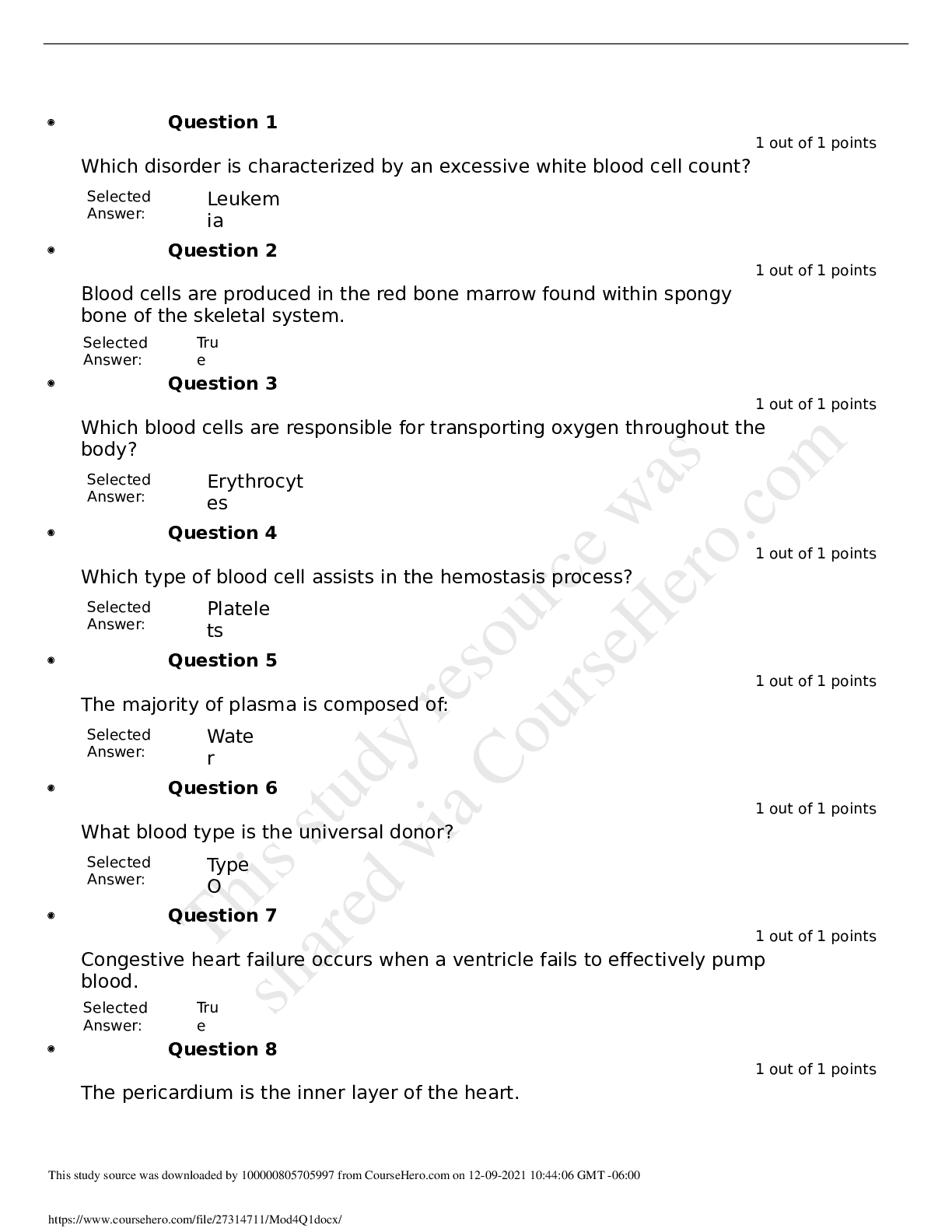 Question 1

1 out of 1 points

Which disorder is characterized by an excessive white blood cell count?

Selected Answer: Leukemia

Question 2

1 out of 1 points

Blood cells are produced in the red bone marrow found within spongy bone of the skeletal system.

Selected Answer: True

Question 3

1 out of 1 points

Which blood cells are responsible for transporting oxygen throughout the body?

Selected Answer: Erythrocytes

Question 4

1 out of 1 points

Which type of blood cell assists in the hemostasis process?

Selected Answer: Platelets

Question 5

1 out of 1 points

The majority of plasma is composed of:

Selected Answer: Water

Question 6

1 out of 1 points

What blood type is the universal donor?

Selected Answer: Type O

Question 7

1 out of 1 points

Congestive heart failure occurs when a ventricle fails to effectively pump blood.

Selected Answer: True

Question 8

1 out of 1 points

The pericardium is the inner layer of the heart.

This study resource was shared via CourseHero.com

This study source was downloaded by 100000805705997 from CourseHero.com on 12-09-2021 10:44:06 GMT -06:00

https://www.coursehero.com/file/27314711/Mod4Q1docx/